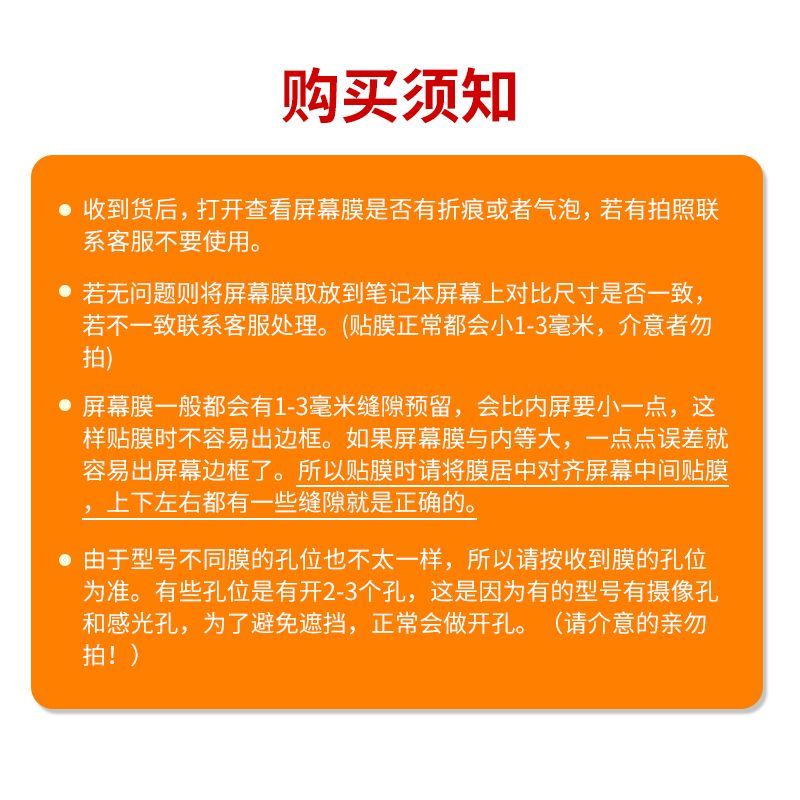 购买须知

● 收到货后，打开查看屏幕膜是否有折痕或者气泡，若有拍照联系客服不要使用。

● 若无问题则将屏幕膜取放到笔记本屏幕上对比尺寸是否一致，若不一致联系客服处理。(贴膜正常都会小1-3毫米，介意者勿拍)

● 屏幕膜一般都会有1-3毫米缝隙预留，会比内屏要小一点，这样贴膜时不容易出边框。如果屏幕膜与内等大，一点点误差就容易出屏幕边框了。所以贴膜时请将膜居中对齐屏幕中间贴膜，上下左右都有一些缝隙就是正确的。

● 由于型号不同膜的孔位也不太一样，所以请按收到膜的孔位为准。有些孔位是有开2-3个孔，这是因为有的型号有摄像孔和感光孔，为了避免遮挡，正常会做开孔。（请介意的亲勿拍！）